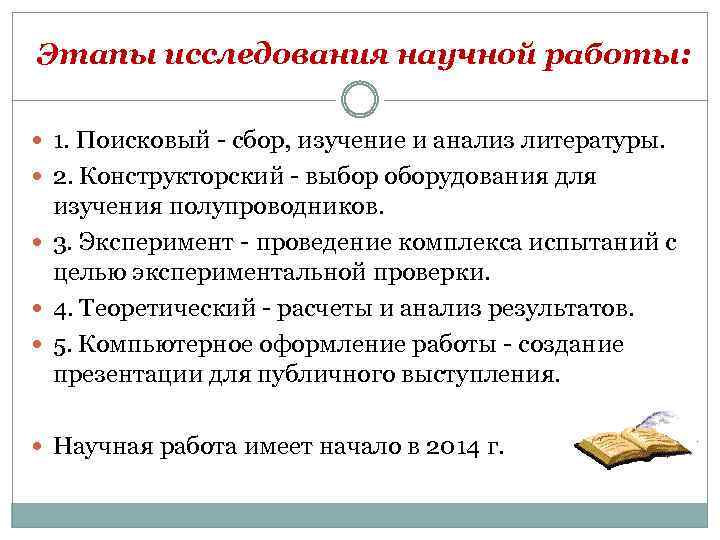 Этапы исследования научной работы:

1. Поисковый - сбор, изучение и анализ литературы.

2. Конструкторский - выбор оборудования для изучения полупроводников.

3. Эксперимент - проведение комплекса испытаний с целью экспериментальной проверки.

4. Теоретический - расчеты и анализ результатов.

5. Компьютерное оформление работы - создание презентации для публичного выступления.

Научная работа имеет начало в 2014 г.